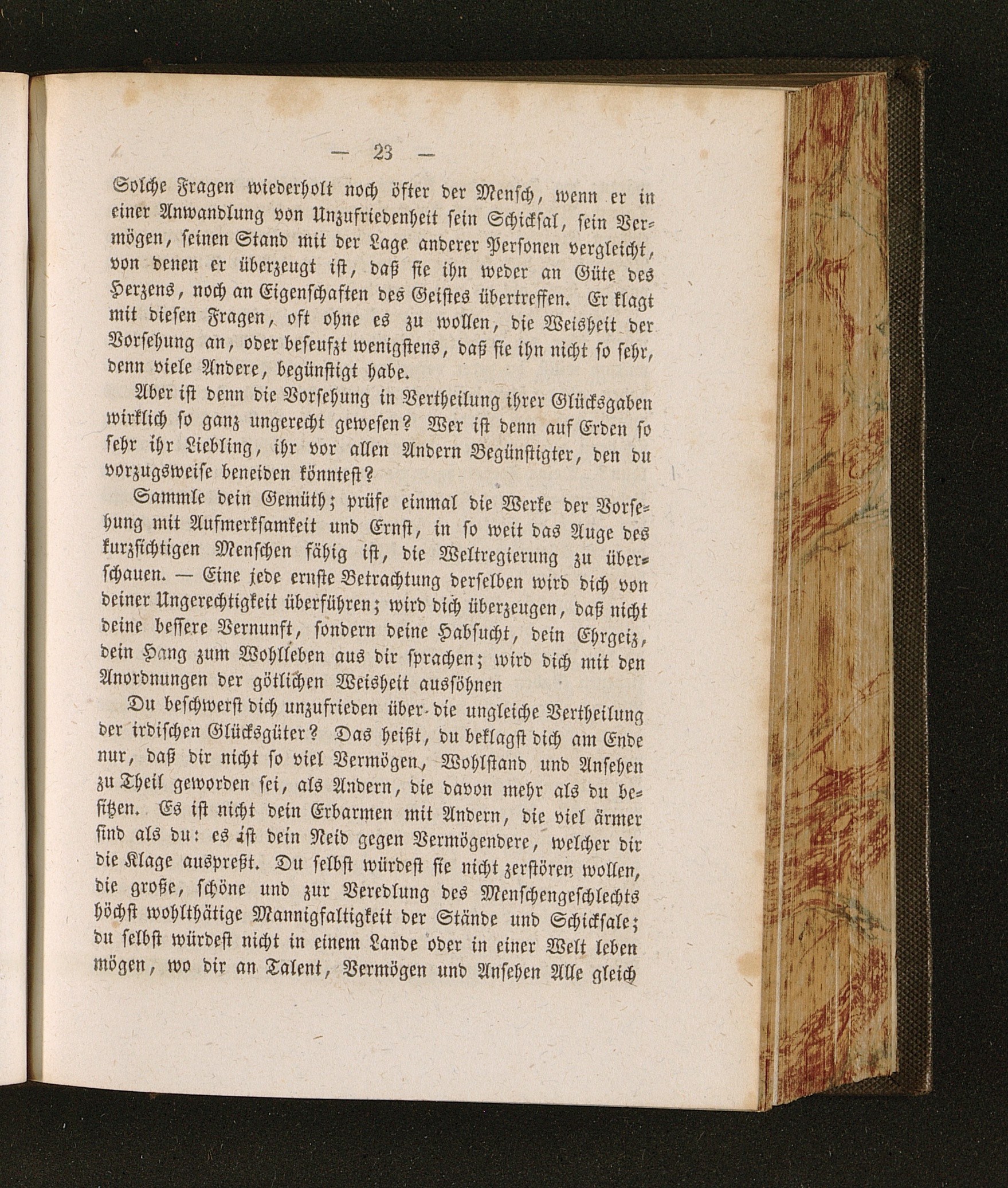 — 23 —

Solche Fragen wiederholt noch öfter der Mensch, wenn er in einer Anwandlung von Unzufriedenheit sein Schicksal, sein Vermögen, seinen Stand mit der Lage anderer Personen vergleicht, von denen er überzeugt ist, daß sie ihn weder an Güte des Herzens, noch an Eigenschaften des Geistes übertreffen. Er klagt mit diesen Fragen, oft ohne es zu wollen, die Weisheit der Vorsehung an, oder beseufzt wenigstens, daß sie ihn nicht so sehr, denn viele Andere, begünstigt habe.

Aber ist denn die Vorsehung in Vertheilung ihrer Glücksgaben wirklich so ganz ungerecht gewesen? Wer ist denn auf Erden so sehr ihr Liebling, ihr vor allen Andern Begünstigter, den du vorzugsweise beneiden könntest?

Sammle dein Gemüth; prüfe einmal die Werke der Vorsehung mit Aufmerksamkeit und Ernst, in so weit das Auge des kurzsichtigen Menschen fähig ist, die Weltregierung zu überschauen. — Eine jede ernste Betrachtung derselben wird dich von deiner Ungerechtigkeit überführen; wird dich überzeugen, daß nicht deine bessere Vernunft, sondern deine Habsucht, dein Ehrgeiz, dein Hang zum Wohlleben aus dir sprachen; wird dich mit den Anordnungen der götlichen Weisheit aussöhnen

Du beschwerst dich unzufrieden über die ungleiche Vertheilung der irdischen Glücksgüter? Das heißt, du beklagst dich am Ende nur, daß dir nicht so viel Vermögen, Wohlstand und Ansehen zu Theil geworden sei, als Andern, die davon mehr als du besitzen. Es ist nicht dein Erbarmen mit Andern, die viel ärmer sind als du: es ist dein Neid gegen Vermögendere, welcher dir die Klage auspreßt. Du selbst würdest sie nicht zerstören wollen, die große, schöne und zur Veredlung des Menschengeschlechts höchst wohlthätige Mannigfaltigkeit der Stände und Schicksale; du selbst würdest nicht in einem Lande oder in einer Welt leben mögen, wo dir an Talent, Vermögen und Ansehen Alle gleich